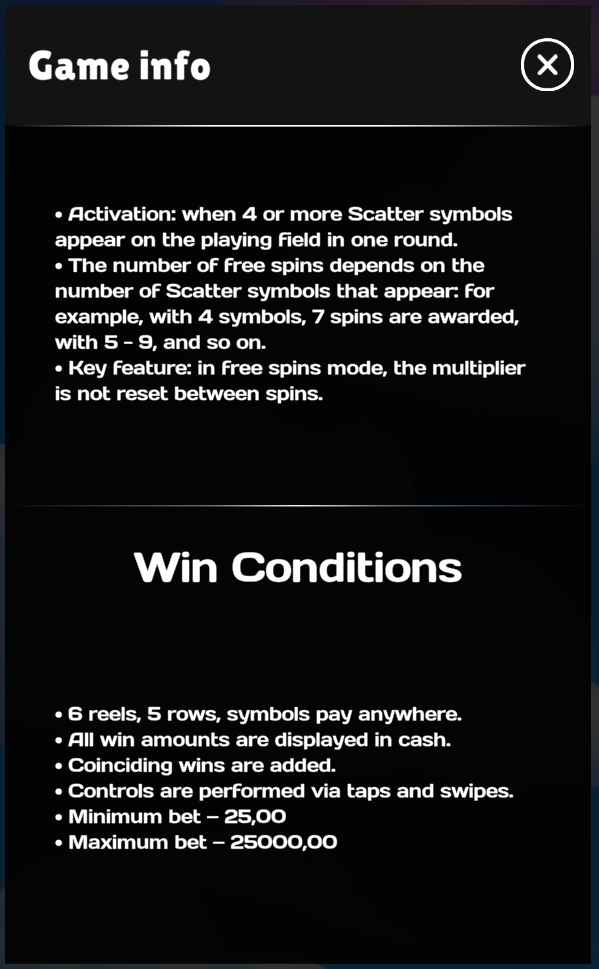 Game info

• Activation: when 4 or more Scatter symbols appear on the playing field in one round.
• The number of free spins depends on the number of Scatter symbols that appear: for example, with 4 symbols, 7 spins are awarded, with 5 - 9, and so on.
• Key feature: in free spins mode, the multiplier is not reset between spins.

Win Conditions

• 6 reels, 5 rows, symbols pay anywhere.
• All win amounts are displayed in cash.
• Coinciding wins are added.
• Controls are performed via taps and swipes.
• Minimum bet – 25,00
• Maximum bet – 25000,00